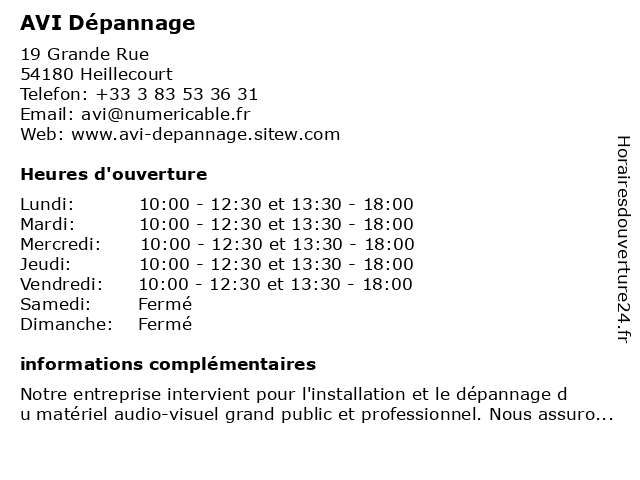 AVI Dépannage

19 Grande Rue
54180 Heillecourt
Telefon: +33 3 83 53 36 31
Email: avi@numericable.fr
Web: www.avi-depannage.sitew.com

Heures d'ouverture

| | |
|---|---|
| Lundi: | 10:00 - 12:30 et 13:30 - 18:00 |
| Mardi: | 10:00 - 12:30 et 13:30 - 18:00 |
| Mercredi: | 10:00 - 12:30 et 13:30 - 18:00 |
| Jeudi: | 10:00 - 12:30 et 13:30 - 18:00 |
| Vendredi: | 10:00 - 12:30 et 13:30 - 18:00 |
| Samedi: | Fermé |
| Dimanche: | Fermé |

informations complémentaires

Notre entreprise intervient pour l'installation et le dépannage d u matériel audio-visuel grand public et professionnel. Nous assuro...

Horairesdouverture24.fr